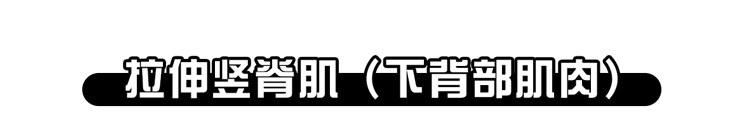 拉伸竖脊肌（下背部肌肉）